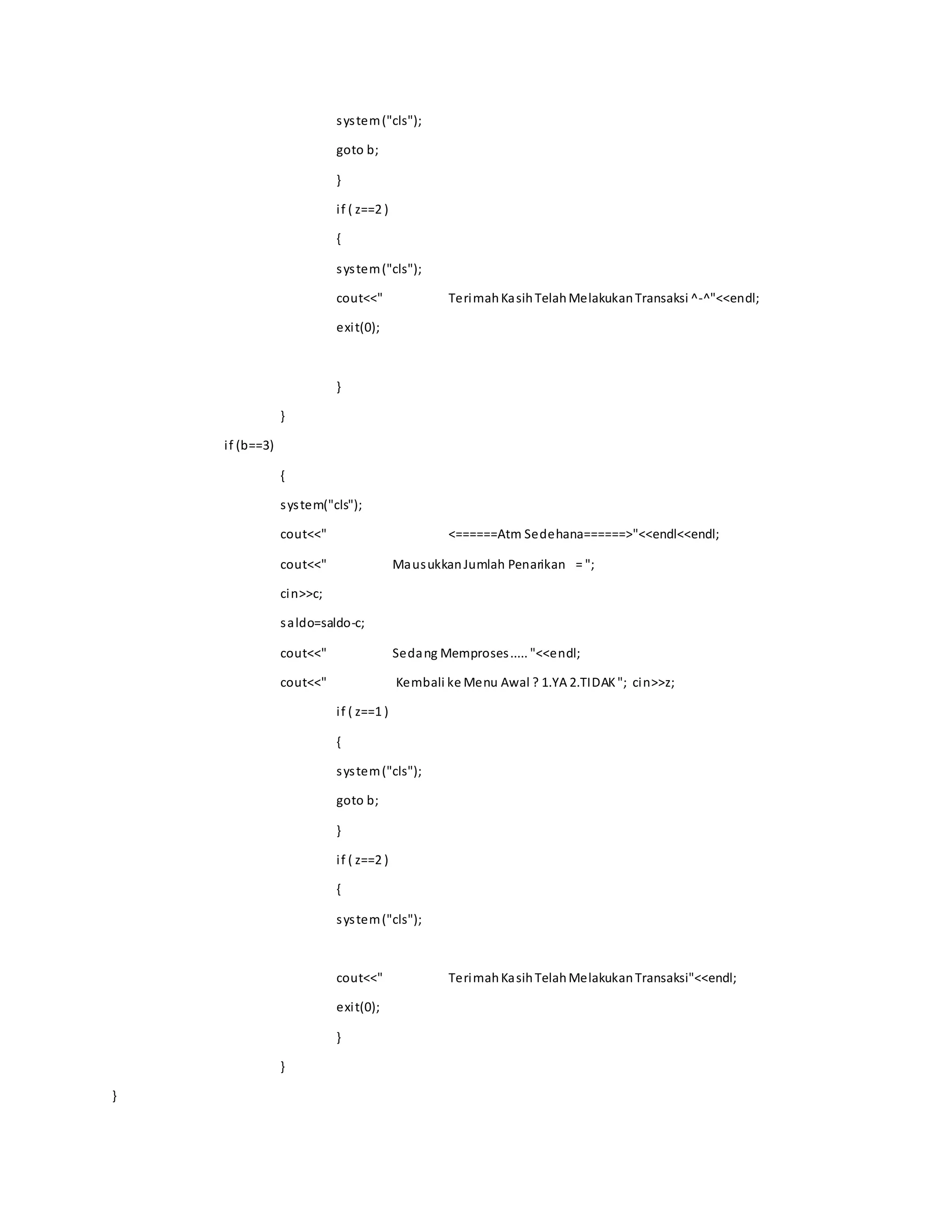 system("cls");

goto b;

}

if ( z==2 )

{

system("cls");

cout<<"                    Terimah Kasih Telah Melakukan Transaksi ^-^"<<endl;

exit(0);

}

}

if (b==3)

{

system("cls");

cout<<"                    <======Atm Sedehana======>"<<endl<<endl;

cout<<"                    Mausukkan Jumlah Penarikan    = ";

cin>>c;

saldo=saldo-c;

cout<<"                    Sedang Memproses..... "<<endl;

cout<<"                    Kembali ke Menu Awal ? 1.YA 2.TIDAK ";  cin>>z;

if ( z==1 )

{

system("cls");

goto b;

}

if ( z==2 )

{

system("cls");

cout<<"                    Terimah Kasih Telah Melakukan Transaksi"<<endl;

exit(0);

}

}

}